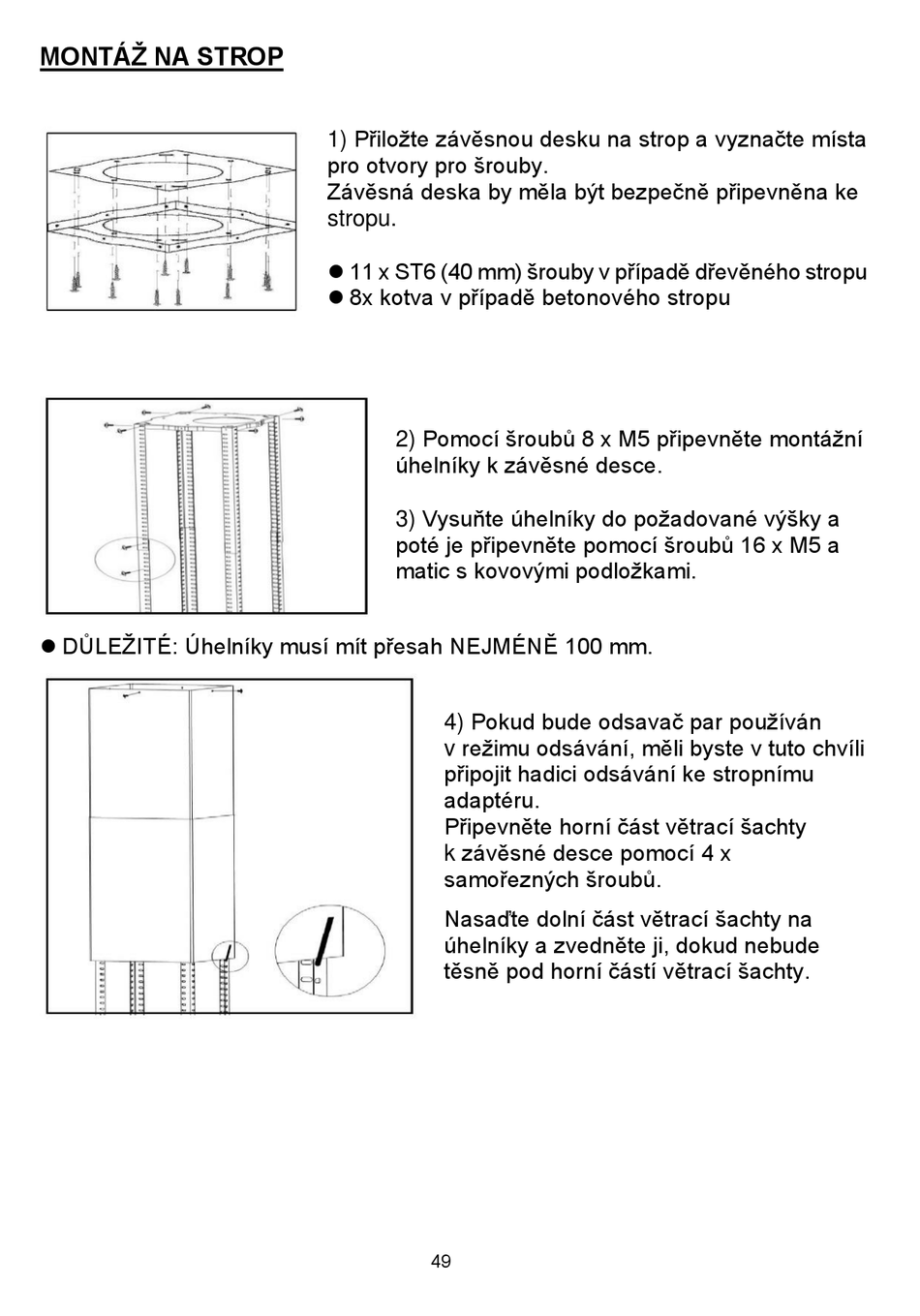 MONTÁŽ NA STROP

1) Přiložte závěsnou desku na strop a vyznačte místa pro otvory pro šrouby.
Závěsná deska by měla být bezpečně připevněna ke stropu.

● 11 x ST6 (40 mm) šrouby v případě dřevěného stropu
● 8x kotva v případě betonového stropu

2) Pomocí šroubů 8 x M5 připevněte montážní úhelníky k závěsné desce.

3) Vysuňte úhelníky do požadované výšky a poté je připevněte pomocí šroubů 16 x M5 a matic s kovovými podložkami.

● DŮLEŽITÉ: Úhelníky musí mít přesah NEJMÉNĚ 100 mm.

4) Pokud bude odsavač par používán v režimu odsávání, měli byste v tuto chvíli připojit hadici odsávání ke stropnímu adaptéru.
Připevněte horní část větrací šachty k závěsné desce pomocí 4 x samořezných šroubů.

Nasaďte dolní část větrací šachty na úhelníky a zvedněte ji, dokud nebude těsně pod horní částí větrací šachty.

49